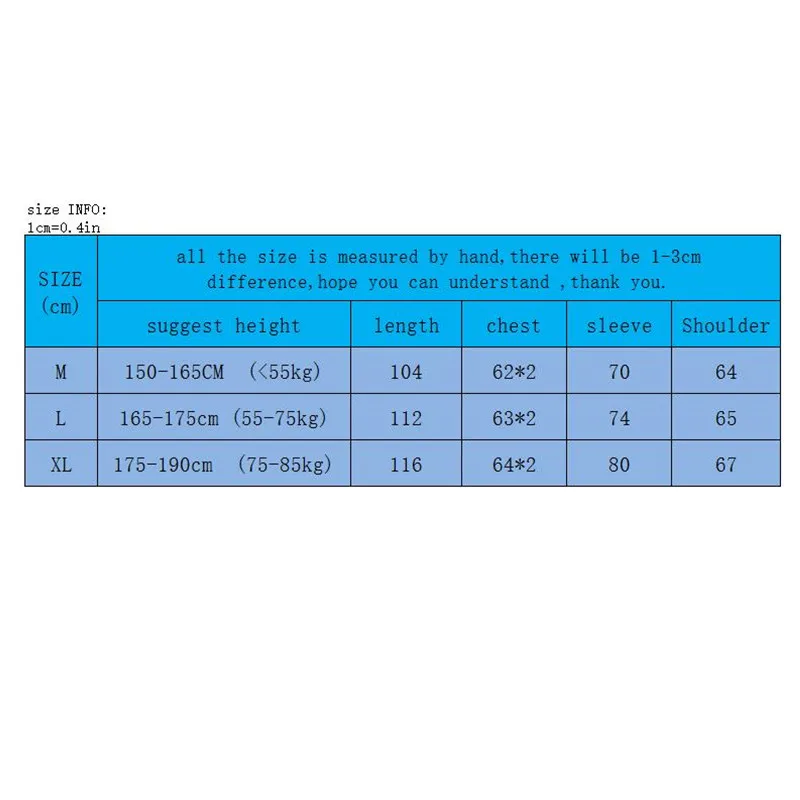 size INFO:
1cm=0.4in

| SIZE (cm) | all the size is measured by hand,there will be 1-3cm difference,hope you can understand ,thank you. | | | | |
|---|---|---|---|---|---|
| | suggest height | length | chest | sleeve | Shoulder |
| M | 150-165CM (<55kg) | 104 | 62*2 | 70 | 64 |
| L | 165-175cm (55-75kg) | 112 | 63*2 | 74 | 65 |
| XL | 175-190cm (75-85kg) | 116 | 64*2 | 80 | 67 |